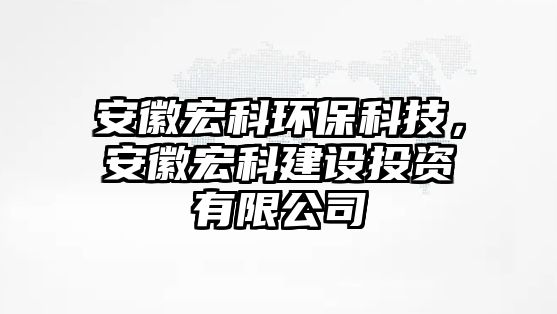 安徽宏科环保科技，安徽宏科建设投资有限公司